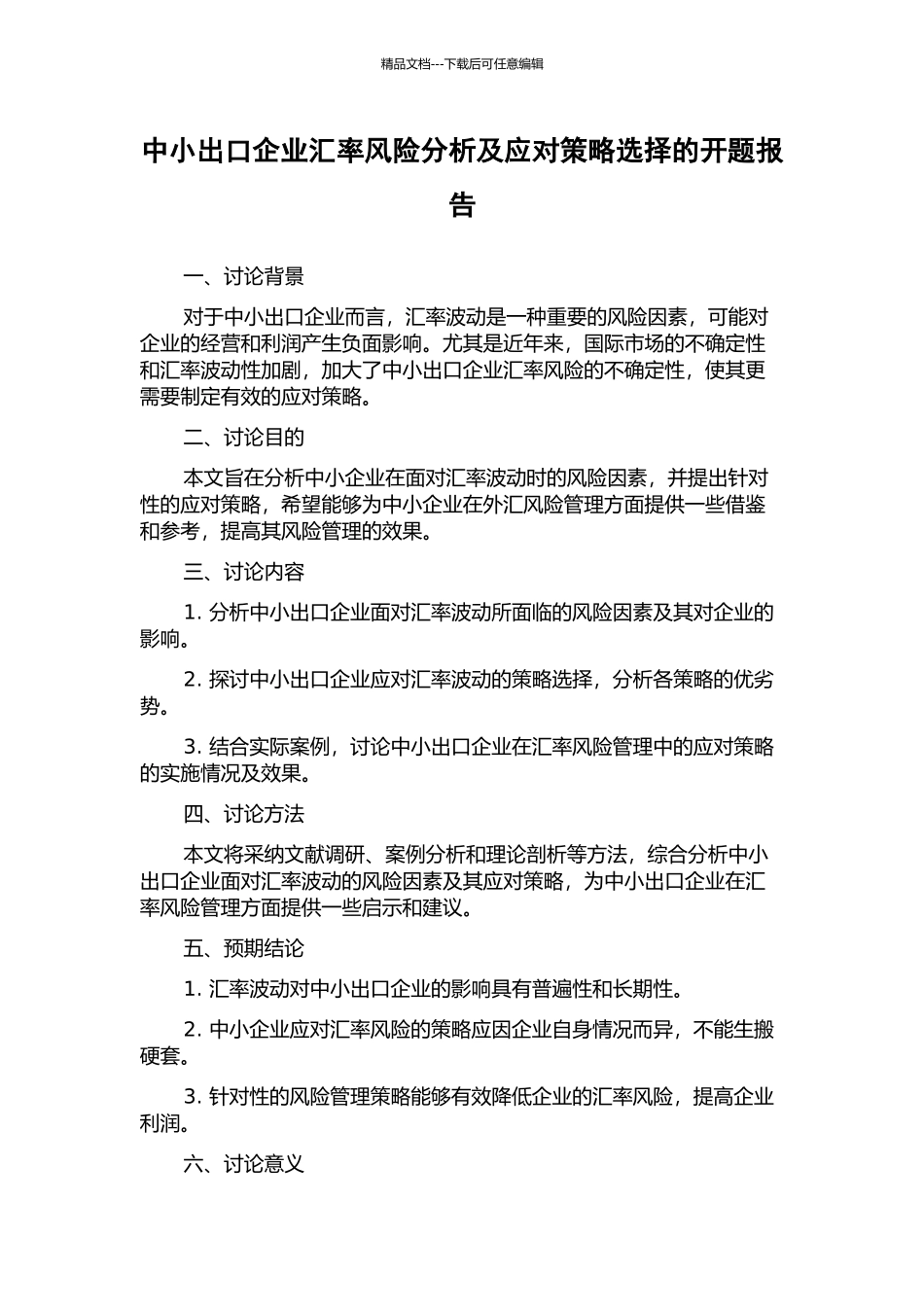 精品文档---下载后可任意编辑

中小出口企业汇率风险分析及应对策略选择的开题报告

一、讨论背景

对于中小出口企业而言，汇率波动是一种重要的风险因素，可能对企业的经营和利润产生负面影响。尤其是近年来，国际市场的不确定性和汇率波动性加剧，加大了中小出口企业汇率风险的不确定性，使其更需要制定有效的应对策略。

二、讨论目的

本文旨在分析中小企业在面对汇率波动时的风险因素，并提出针对性的应对策略，希望能够为中小企业在外汇风险管理方面提供一些借鉴和参考，提高其风险管理的效果。

三、讨论内容

1. 分析中小出口企业面对汇率波动所面临的风险因素及其对企业的影响。

2. 探讨中小出口企业应对汇率波动的策略选择，分析各策略的优劣势。

3. 结合实际案例，讨论中小出口企业在汇率风险管理中的应对策略的实施情况及效果。

四、讨论方法

本文将采纳文献调研、案例分析和理论剖析等方法，综合分析中小出口企业面对汇率波动的风险因素及其应对策略，为中小出口企业在汇率风险管理方面提供一些启示和建议。

五、预期结论

1. 汇率波动对中小出口企业的影响具有普遍性和长期性。

2. 中小企业应对汇率风险的策略应因企业自身情况而异，不能生搬硬套。

3. 针对性的风险管理策略能够有效降低企业的汇率风险，提高企业利润。

六、讨论意义